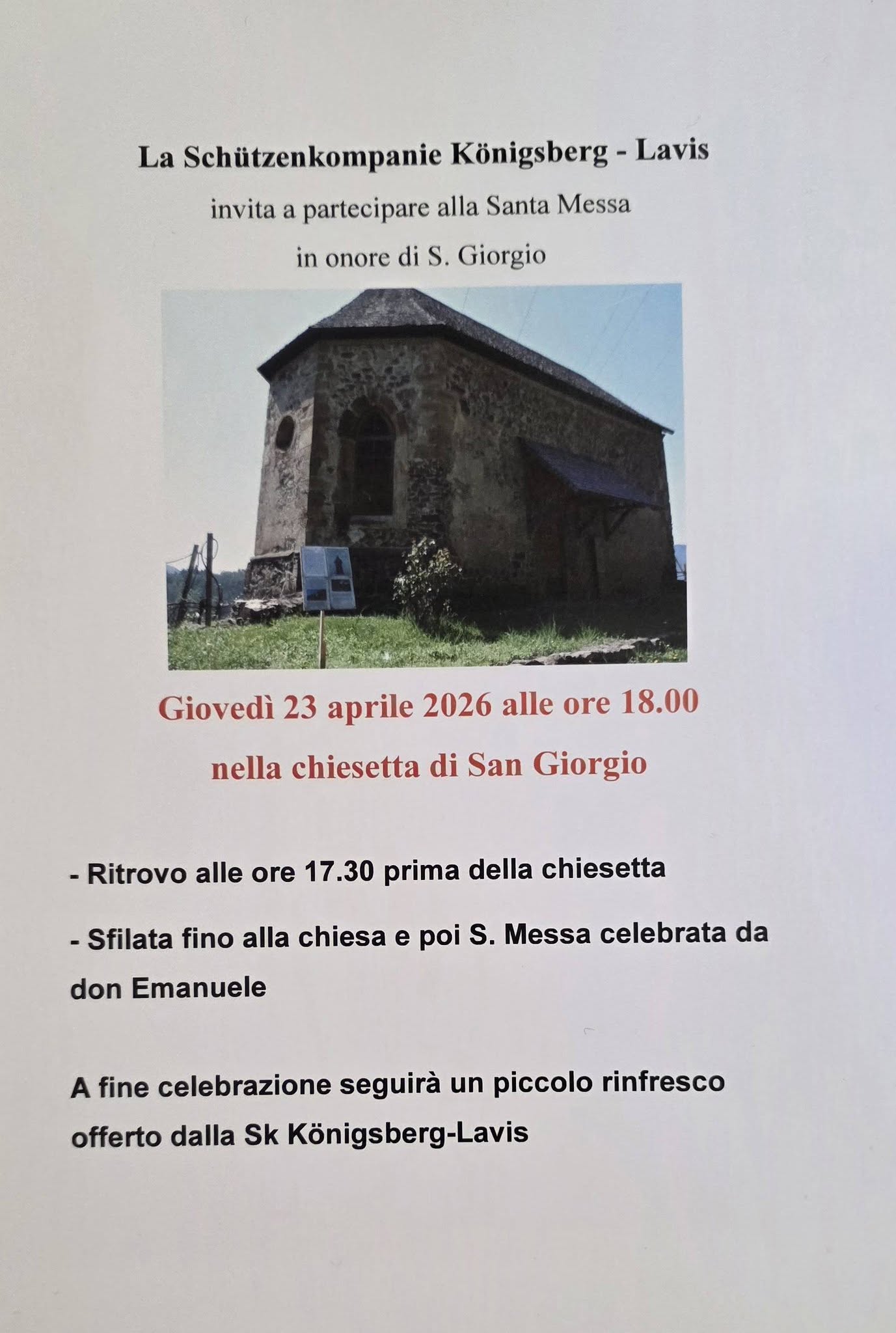 La Schützenkompanie Königsberg - Lavis

invita a partecipare alla Santa Messa

in onore di S. Giorgio

Giovedì 23 aprile 2026 alle ore 18.00

nella chiesetta di San Giorgio

- Ritrovo alle ore 17.30 prima della chiesetta

- Sfilata fino alla chiesa e poi S. Messa celebrata da don Emanuele

A fine celebrazione seguirà un piccolo rinfresco offerto dalla Sk Königsberg-Lavis